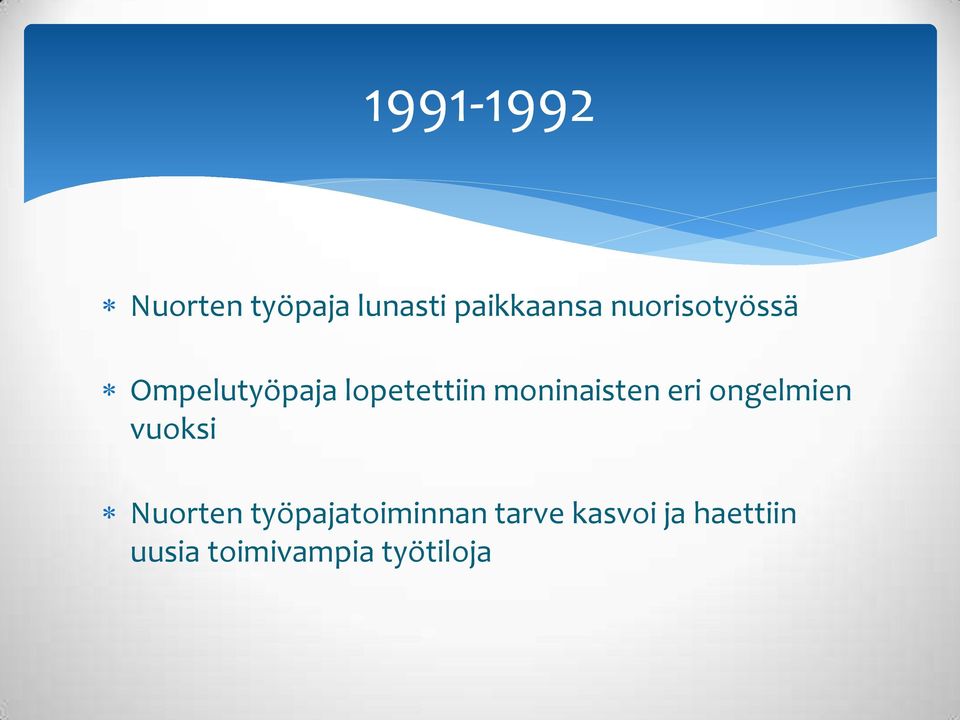 1991-1992

* Nuorten työpaja lunasti paikkaansa nuorisotyössä

* Ompelutyöpaja lopetettiin moninaisten eri ongelmien vuoksi

* Nuorten työpajatoiminnan tarve kasvoi ja haettiin uusia toimivampia työtiloja